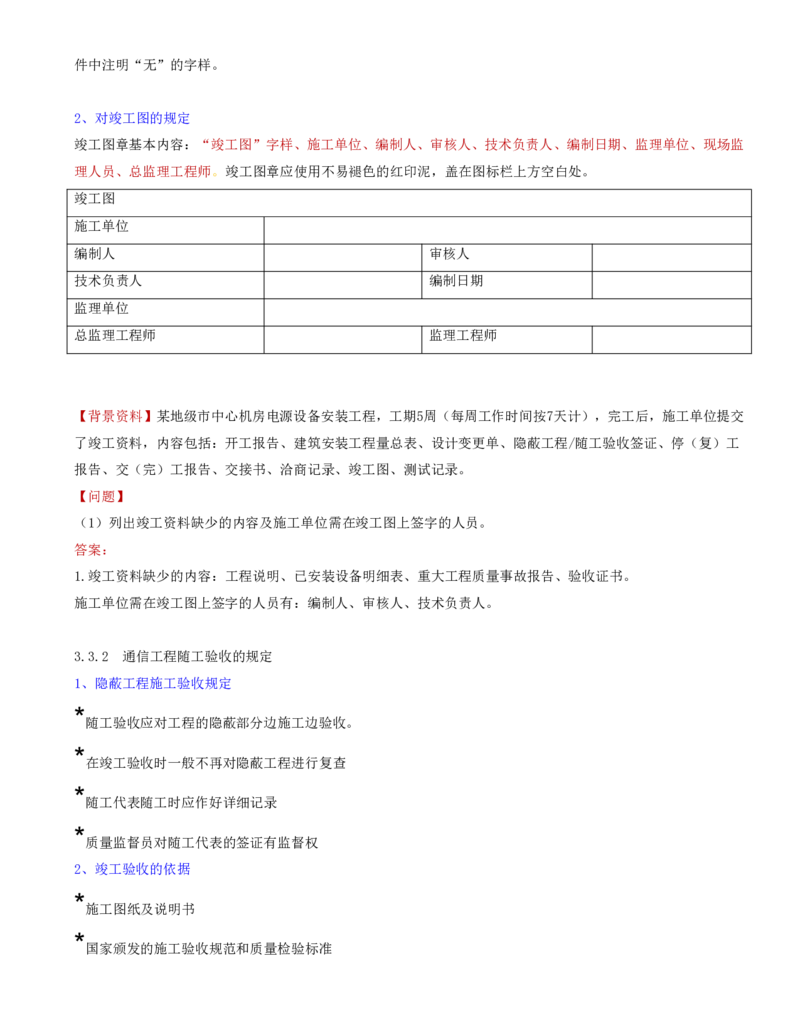 件中注明“无”的字样。

2、对竣工图的规定

竣工图章基本内容：“竣工图”字样、施工单位、编制人、审核人、技术负责人、编制日期、监理单位、现场监理人员、总监理工程师。竣工图章应使用不易褪色的红印泥，盖在图标栏上方空白处。

| 竣工图 | | | |
|---|---|---|---|
| 施工单位 | | | |
| 编制人 | | 审核人 | |
| 技术负责人 | | 编制日期 | |
| 监理单位 | | | |
| 总监理工程师 | | 监理工程师 | |

【背景资料】某地级市中心机房电源设备安装工程，工期5周（每周工作时间按7天计），完工后，施工单位提交了竣工资料，内容包括：开工报告、建筑安装工程量总表、设计变更单、隐蔽工程/随工验收签证、停（复）工报告、交（完）工报告、交接书、洽商记录、竣工图、测试记录。

【问题】

（1）列出竣工资料缺少的内容及施工单位需在竣工图上签字的人员。

答案：

1.竣工资料缺少的内容：工程说明、已安装设备明细表、重大工程质量事故报告、验收证书。

施工单位需在竣工图上签字的人员有：编制人、审核人、技术负责人。

3.3.2　通信工程随工验收的规定

1、隐蔽工程施工验收规定

*随工验收应对工程的隐蔽部分边施工边验收。

*在竣工验收时一般不再对隐蔽工程进行复查

*随工代表随工时应作好详细记录

*质量监督员对随工代表的签证有监督权

2、竣工验收的依据

*施工图纸及说明书

*国家颁发的施工验收规范和质量检验标准